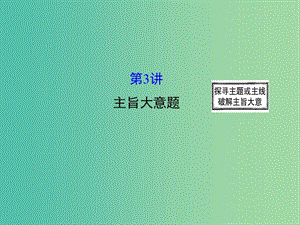 第3讲
主旨大意题

探寻主题或主线
破解主旨大意